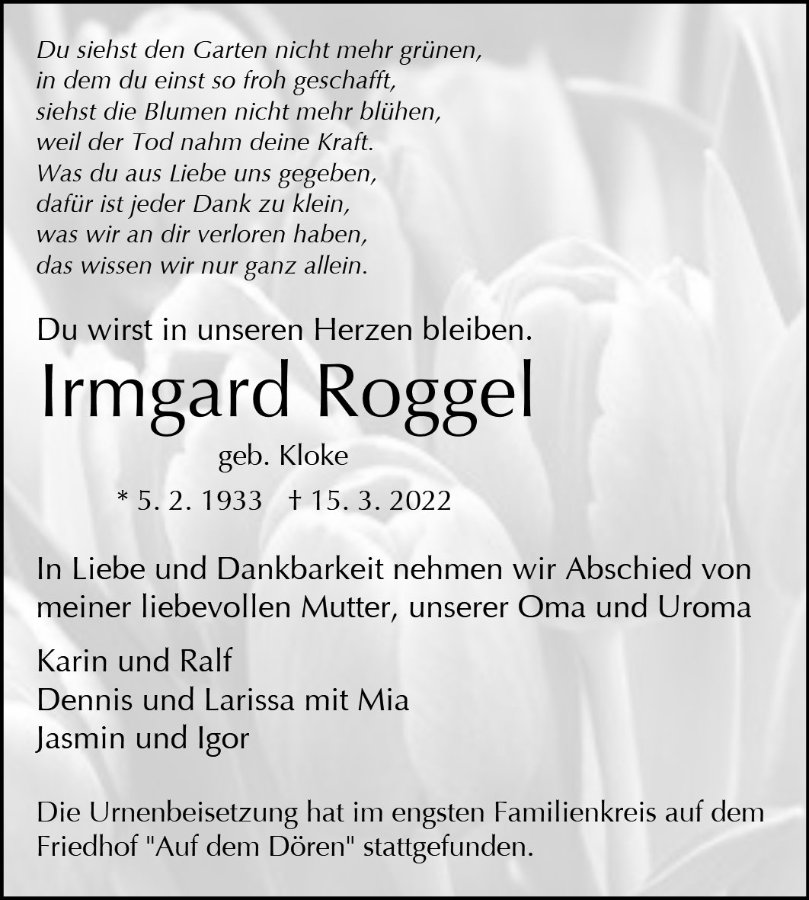 Du siehst den Garten nicht mehr grünen,
in dem du einst so froh geschafft,
siehst die Blumen nicht mehr blühen,
weil der Tod nahm deine Kraft.
Was du aus Liebe uns gegeben,
dafür ist jeder Dank zu klein,
was wir an dir verloren haben,
das wissen wir nur ganz allein.

Du wirst in unseren Herzen bleiben.

Irmgard Roggel

geb. Kloke

* 5. 2. 1933 † 15. 3. 2022

In Liebe und Dankbarkeit nehmen wir Abschied von meiner liebevollen Mutter, unserer Oma und Uroma

Karin und Ralf
Dennis und Larissa mit Mia
Jasmin und Igor

Die Urnenbeisetzung hat im engsten Familienkreis auf dem Friedhof "Auf dem Dören" stattgefunden.